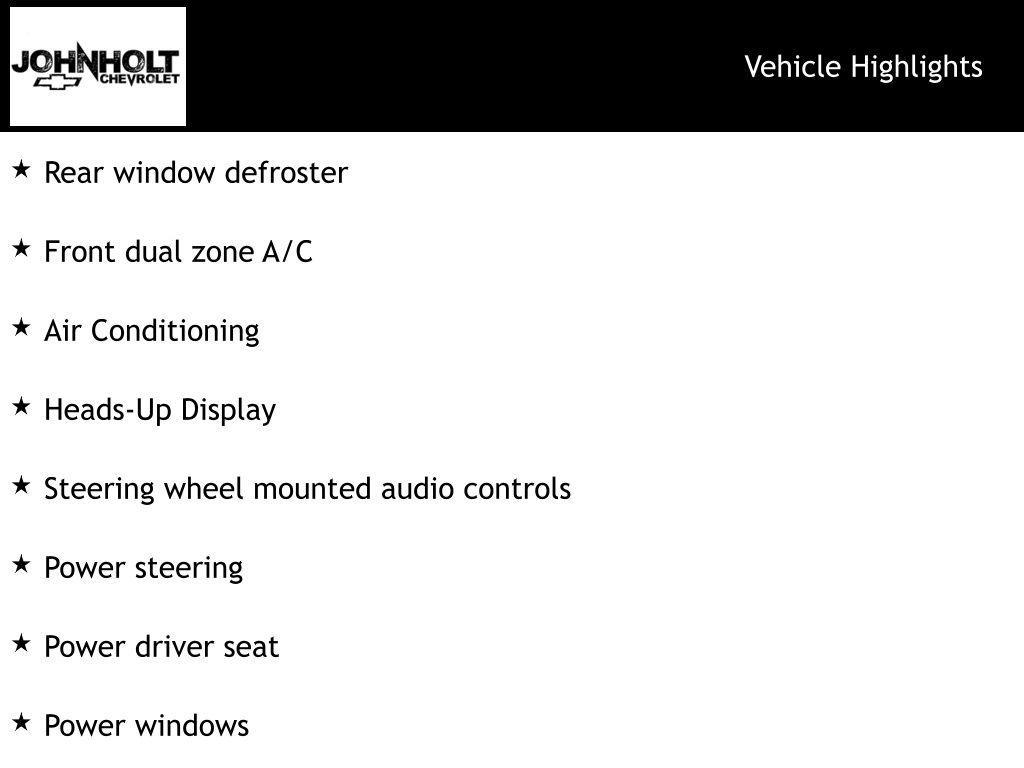 JOHNHOLT CHEVROLET

Vehicle Highlights

★ Rear window defroster

★ Front dual zone A/C

★ Air Conditioning

★ Heads-Up Display

★ Steering wheel mounted audio controls

★ Power steering

★ Power driver seat

★ Power windows